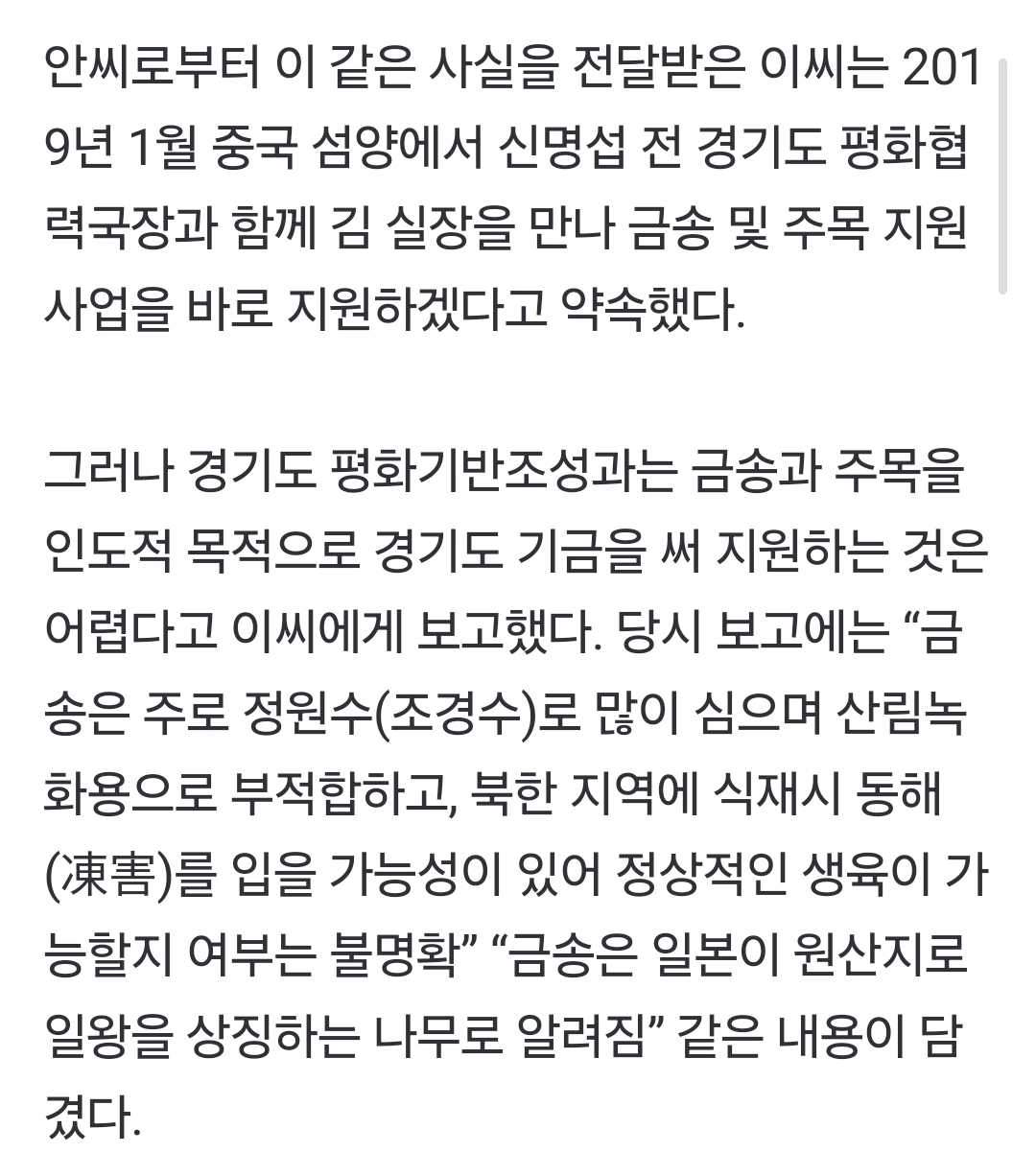 안씨로부터 이 같은 사실을 전달받은 이씨는 2019년 1월 중국 섬양에서 신명섭 전 경기도 평화협력국장과 함께 김 실장을 만나 금송 및 주목 지원 사업을 바로 지원하겠다고 약속했다.

그러나 경기도 평화기반조성과는 금송과 주목을 인도적 목적으로 경기도 기금을 써 지원하는 것은 어렵다고 이씨에게 보고했다. 당시 보고에는 “금송은 주로 정원수(조경수)로 많이 심으며 산림녹화용으로 부적합하고, 북한 지역에 식재시 동해(凍害)를 입을 가능성이 있어 정상적인 생육이 가능할지 여부는 불명확” “금송은 일본이 원산지로 일왕을 상징하는 나무로 알려짐” 같은 내용이 담겼다.